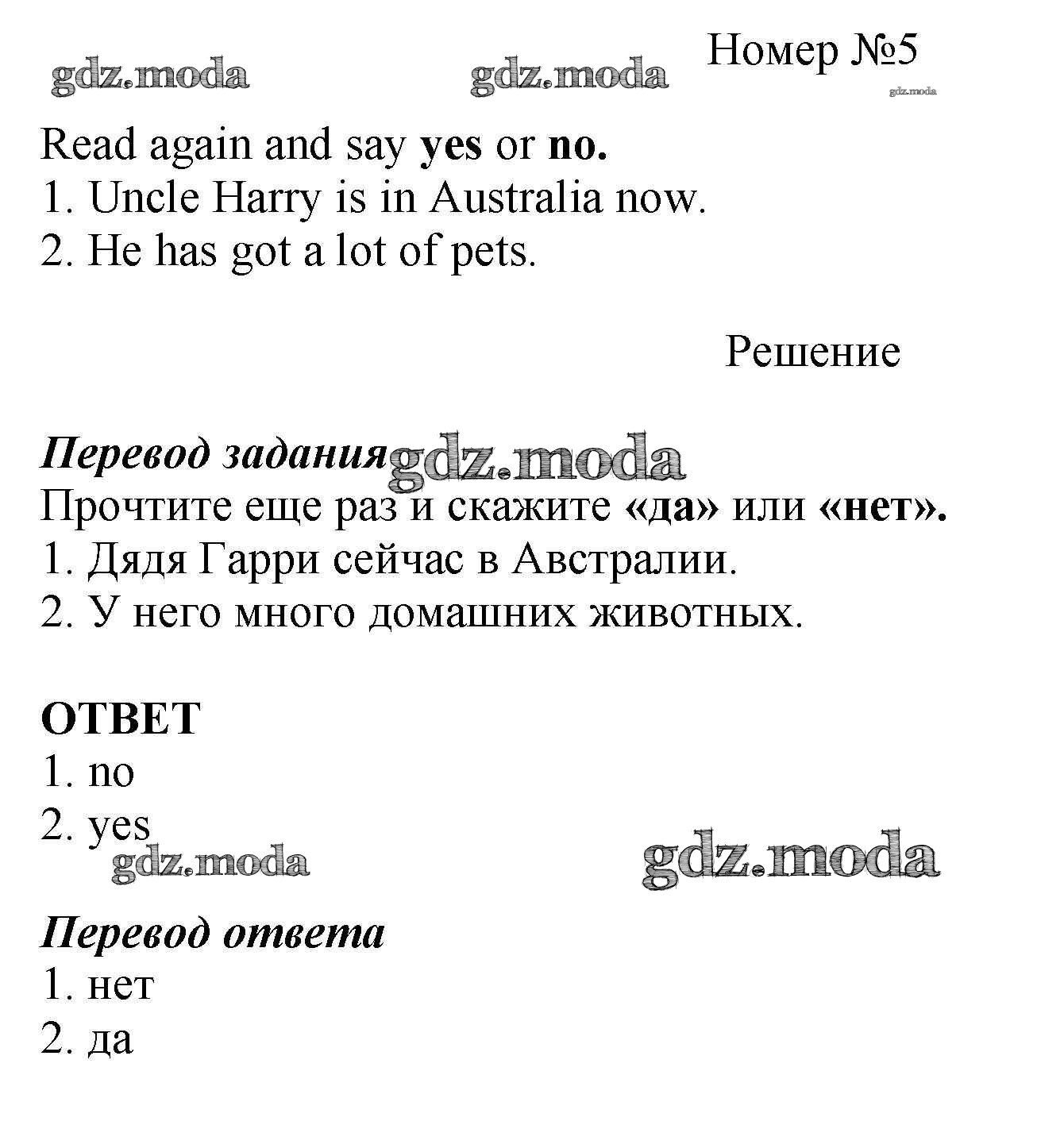 gdz.moda gdz.moda Номер №5
gdz.moda

Read again and say yes or no.
1. Uncle Harry is in Australia now.
2. He has got a lot of pets.

Решение

Перевод задания gdz.moda
Прочтите еще раз и скажите «да» или «нет».
1. Дядя Гарри сейчас в Австралии.
2. У него много домашних животных.

ОТВЕТ
1. no
2. yes
gdz.moda gdz.moda

Перевод ответа
1. нет
2. да